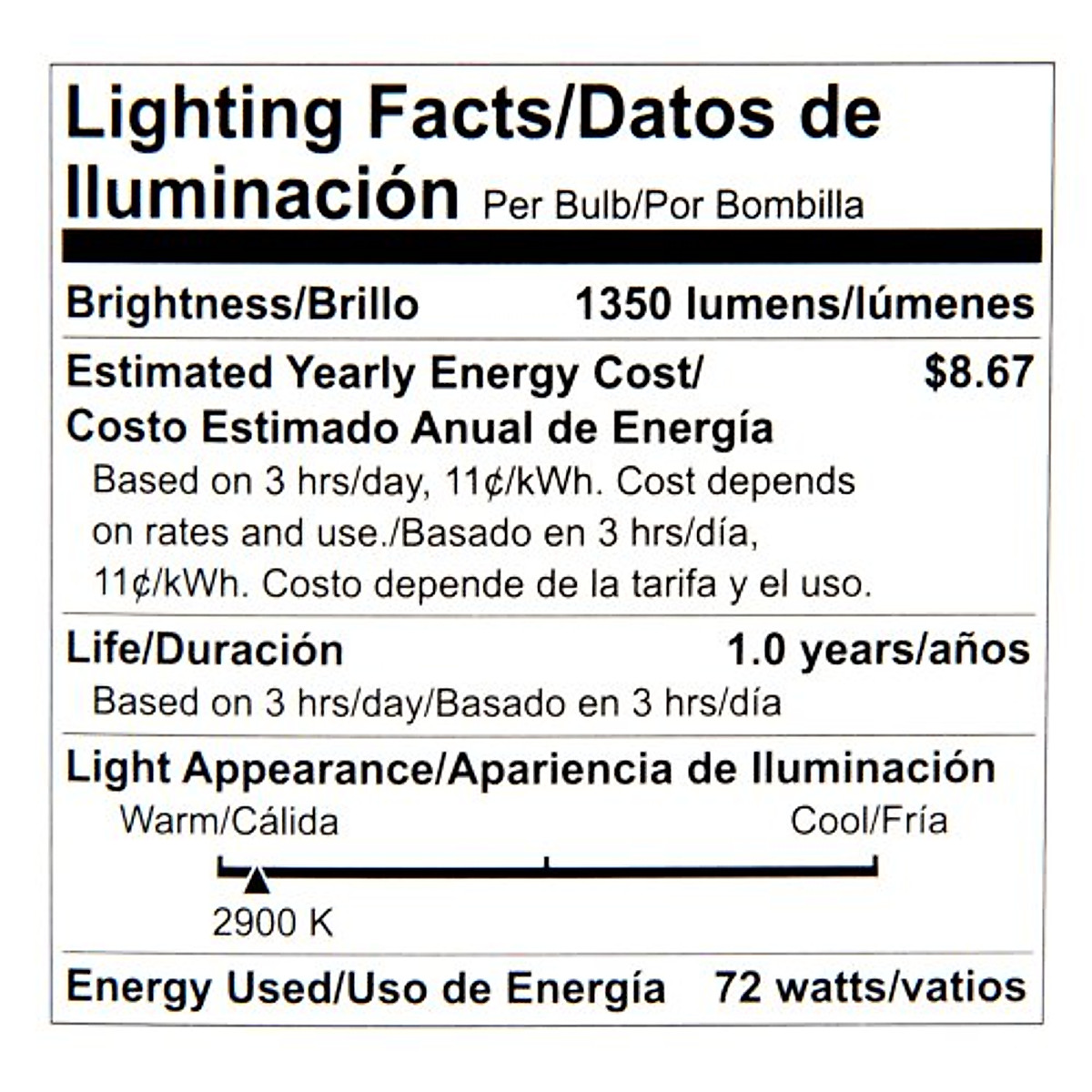 Lighting Facts/Datos de Iluminación Per Bulb/Por Bombilla

Brightness/Brillo 1350 lumens/lúmenes

Estimated Yearly Energy Cost/ Costo Estimado Anual de Energía $8.67

Based on 3 hrs/day, 11¢/kWh. Cost depends on rates and use./Basado en 3 hrs/día, 11¢/kWh. Costo depende de la tarifa y el uso.

Life/Duración 1.0 years/años

Based on 3 hrs/day/Basado en 3 hrs/día

Light Appearance/Apariencia de Iluminación

Warm/Cálida Cool/Fría

2900 K

Energy Used/Uso de Energía 72 watts/vatios